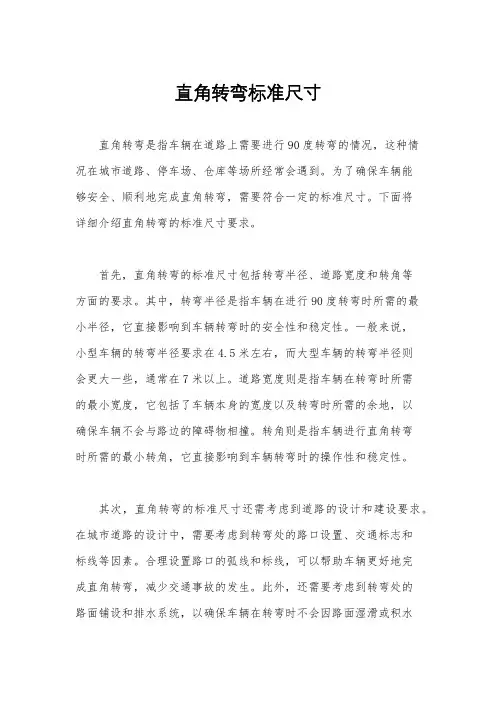 直角转弯标准尺寸

直角转弯是指车辆在道路上需要进行90度转弯的情况，这种情况在城市道路、停车场、仓库等场所经常会遇到。为了确保车辆能够安全、顺利地完成直角转弯，需要符合一定的标准尺寸。下面将详细介绍直角转弯的标准尺寸要求。

首先，直角转弯的标准尺寸包括转弯半径、道路宽度和转角等方面的要求。其中，转弯半径是指车辆在进行90度转弯时所需的最小半径，它直接影响到车辆转弯时的安全性和稳定性。一般来说，小型车辆的转弯半径要求在4.5米左右，而大型车辆的转弯半径则会更大一些，通常在7米以上。道路宽度则是指车辆在转弯时所需的最小宽度，它包括了车辆本身的宽度以及转弯时所需的余地，以确保车辆不会与路边的障碍物相撞。转角则是指车辆进行直角转弯时所需的最小转角，它直接影响到车辆转弯时的操作性和稳定性。

其次，直角转弯的标准尺寸还需考虑到道路的设计和建设要求。在城市道路的设计中，需要考虑到转弯处的路口设置、交通标志和标线等因素。合理设置路口的弧线和标线，可以帮助车辆更好地完成直角转弯，减少交通事故的发生。此外，还需要考虑到转弯处的路面铺设和排水系统，以确保车辆在转弯时不会因路面湿滑或积水